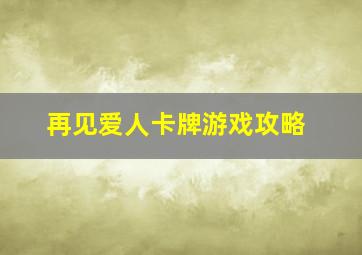 再见爱人卡牌游戏攻略